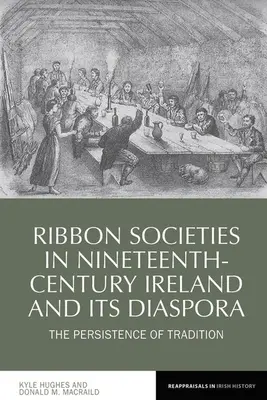 RIBBON SOCIETIES IN NINETEENTH-CENTURY IRELAND AND ITS DIASPORA

THE PERSISTENCE OF TRADITION

KYLE HUGHES AND
DONALD M. MACRAILD

REAPPRAISALS IN IRISH HISTORY